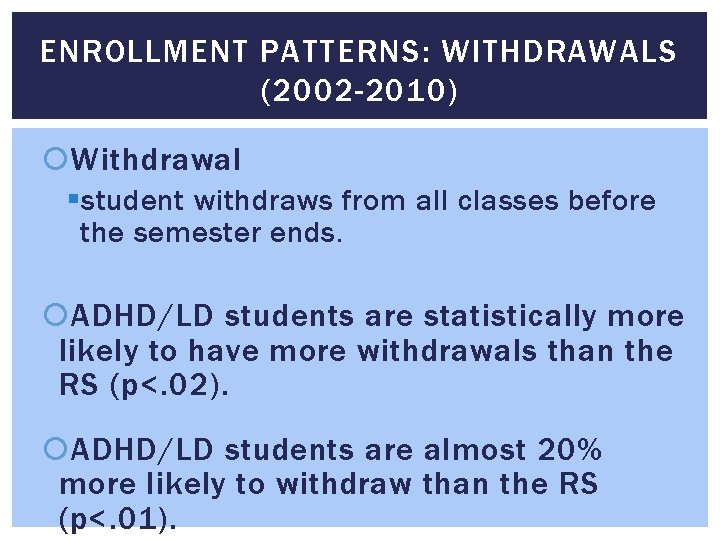 ENROLLMENT PATTERNS: WITHDRAWALS (2002-2010)

Withdrawal

student withdraws from all classes before the semester ends.

ADHD/LD students are statistically more likely to have more withdrawals than the RS (p<.02).

ADHD/LD students are almost 20% more likely to withdraw than the RS (p<.01).